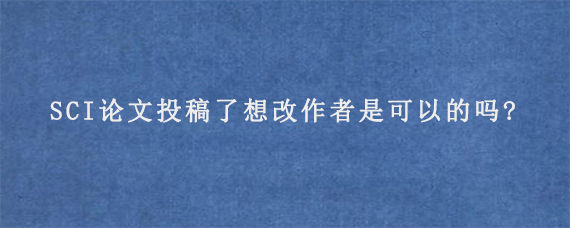 SCI论文投稿了想改作者是可以的吗?